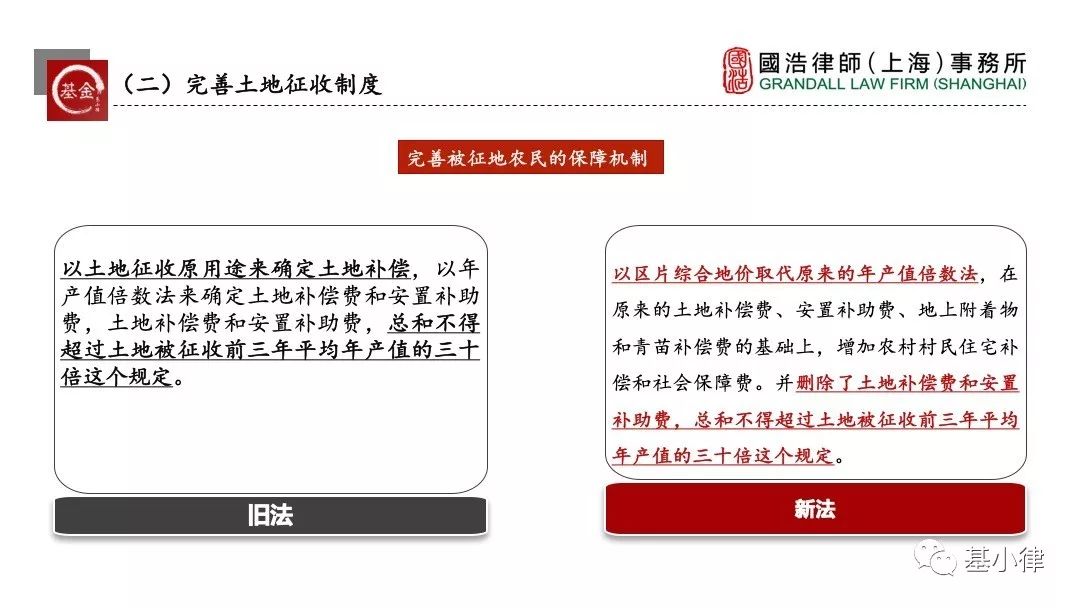 基金

（二）完善土地征收制度

國浩律師（上海）事務所
GRANDALL LAW FIRM (SHANGHAI)

完善被征地农民的保障机制

以土地征收原用途来确定土地补偿，以年产值倍数法来确定土地补偿费和安置补助费，土地补偿费和安置补助费，总和不得超过土地被征收前三年平均年产值的三十倍这个规定。

旧法

以区片综合地价取代原来的年产值倍数法，在原来的土地补偿费、安置补助费、地上附着物和青苗补偿费的基础上，增加农村村民住宅补偿和社会保障费。并删除了土地补偿费和安置补助费，总和不得超过土地被征收前三年平均年产值的三十倍这个规定。

新法

基小律